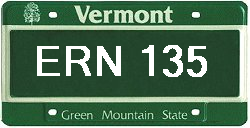 Vermont

ERN 135

Green Mountain State